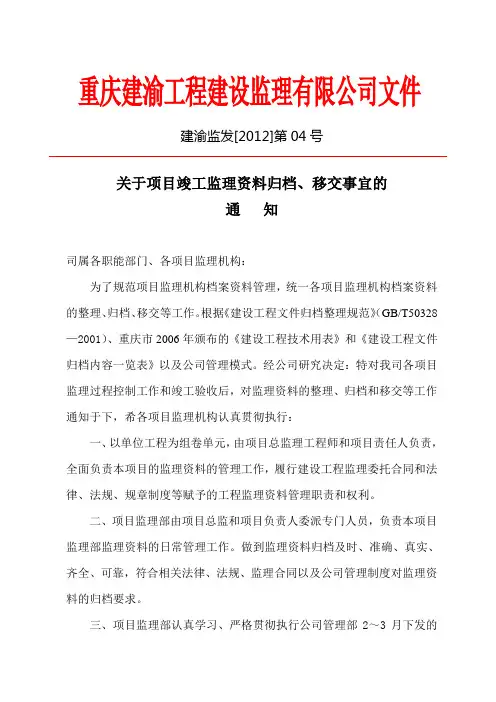 重庆建渝工程建设监理有限公司文件

建渝监发[2012]第 04 号

关于项目竣工监理资料归档、移交事宜的
通　　知

司属各职能部门、各项目监理机构：

为了规范项目监理机构档案资料管理，统一各项目监理机构档案资料的整理、归档、移交等工作。根据《建设工程文件归档整理规范》(GB/T50328—2001)、重庆市 2006 年颁布的《建设工程技术用表》和《建设工程文件归档内容一览表》以及公司管理模式。经公司研究决定：特对我司各项目监理过程控制工作和竣工验收后，对监理资料的整理、归档和移交等工作通知于下，希各项目监理机构认真贯彻执行：

一、以单位工程为组卷单元，由项目总监理工程师和项目责任人负责，全面负责本项目的监理资料的管理工作，履行建设工程监理委托合同和法律、法规、规章制度等赋予的工程监理资料管理职责和权利。

二、项目监理部由项目总监和项目负责人委派专门人员，负责本项目监理部监理资料的日常管理工作。做到监理资料归档及时、准确、真实、齐全、可靠，符合相关法律、法规、监理合同以及公司管理制度对监理资料的归档要求。

三、项目监理部认真学习、严格贯彻执行公司管理部 2～3 月下发的